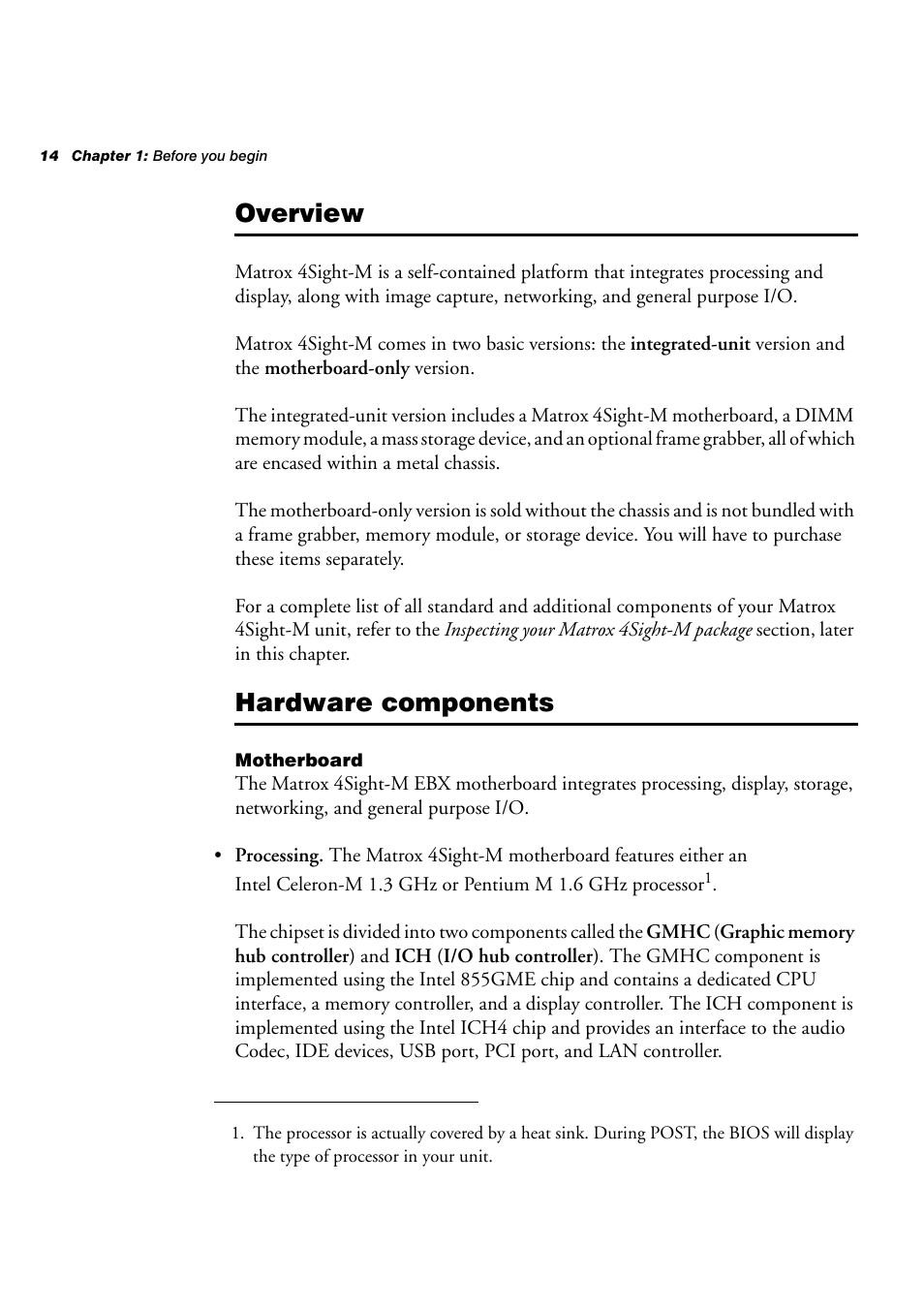 14 Chapter 1: Before you begin

Overview

Matrox 4Sight-M is a self-contained platform that integrates processing and display, along with image capture, networking, and general purpose I/O.

Matrox 4Sight-M comes in two basic versions: the integrated-unit version and the motherboard-only version.

The integrated-unit version includes a Matrox 4Sight-M motherboard, a DIMM memory module, a mass storage device, and an optional frame grabber, all of which are encased within a metal chassis.

The motherboard-only version is sold without the chassis and is not bundled with a frame grabber, memory module, or storage device. You will have to purchase these items separately.

For a complete list of all standard and additional components of your Matrox 4Sight-M unit, refer to the Inspecting your Matrox 4Sight-M package section, later in this chapter.

Hardware components

Motherboard

The Matrox 4Sight-M EBX motherboard integrates processing, display, storage, networking, and general purpose I/O.

• Processing. The Matrox 4Sight-M motherboard features either an Intel Celeron-M 1.3 GHz or Pentium M 1.6 GHz processor$^1$.

The chipset is divided into two components called the GMHC (Graphic memory hub controller) and ICH (I/O hub controller). The GMHC component is implemented using the Intel 855GME chip and contains a dedicated CPU interface, a memory controller, and a display controller. The ICH component is implemented using the Intel ICH4 chip and provides an interface to the audio Codec, IDE devices, USB port, PCI port, and LAN controller.

1. The processor is actually covered by a heat sink. During POST, the BIOS will display the type of processor in your unit.